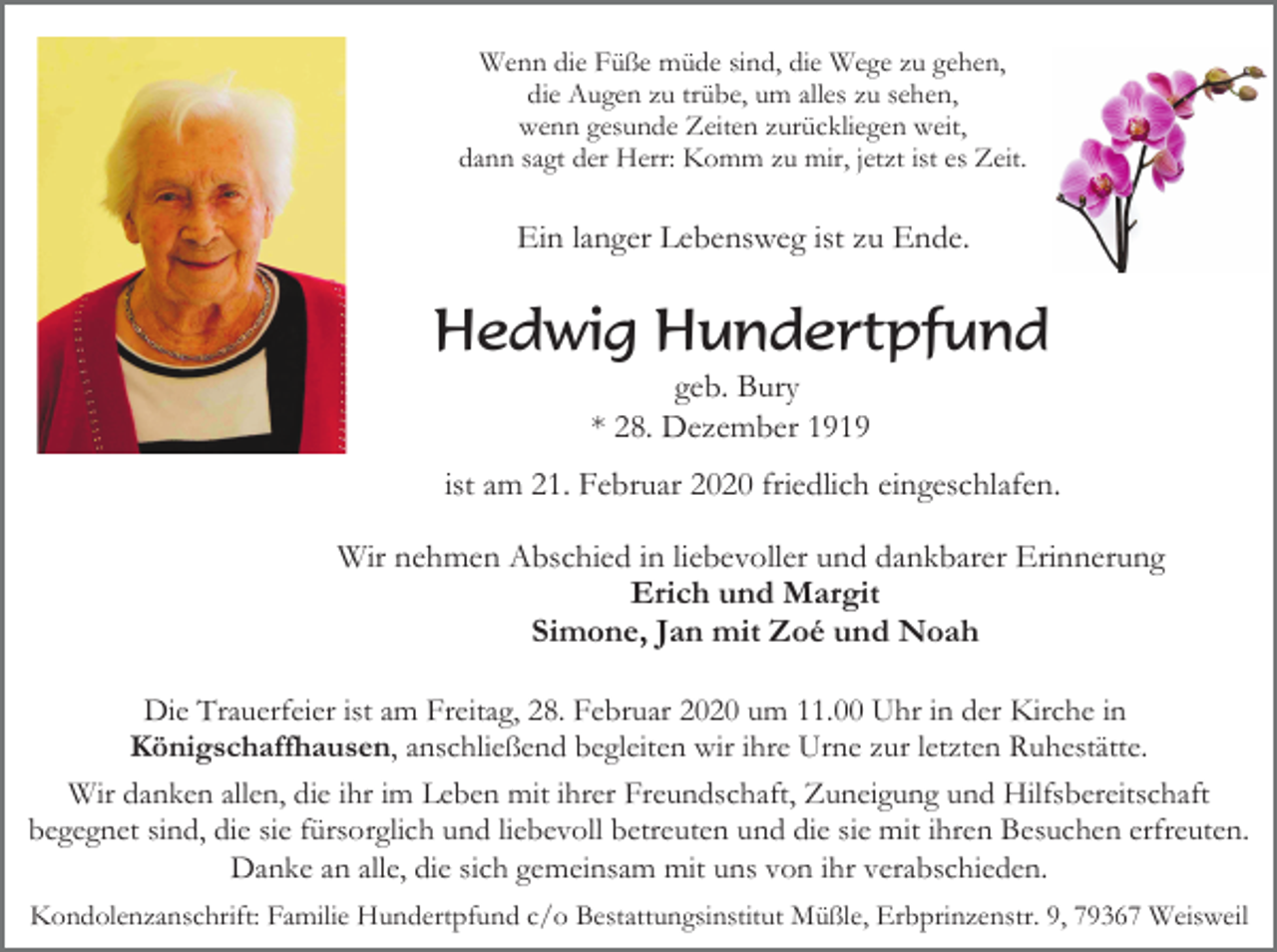 Wenn die Füße müde sind, die Wege zu gehen,
die Augen zu trübe, um alles zu sehen,
wenn gesunde Zeiten zurückliegen weit,
dann sagt der Herr: Komm zu mir, jetzt ist es Zeit.

Ein langer Lebensweg ist zu Ende.

Hedwig Hundertpfund

geb. Bury
* 28. Dezember 1919

ist am 21. Februar 2020 friedlich eingeschlafen.

Wir nehmen Abschied in liebevoller und dankbarer Erinnerung
Erich und Margit
Simone, Jan mit Zoé und Noah

Die Trauerfeier ist am Freitag, 28. Februar 2020 um 11.00 Uhr in der Kirche in Königschaffhausen, anschließend begleiten wir ihre Urne zur letzten Ruhestätte.

Wir danken allen, die ihr im Leben mit ihrer Freundschaft, Zuneigung und Hilfsbereitschaft begegnet sind, die sie fürsorglich und liebevoll betreuten und die sie mit ihren Besuchen erfreuten. Danke an alle, die sich gemeinsam mit uns von ihr verabschieden.

Kondolenzanschrift: Familie Hundertpfund c/o Bestattungsinstitut Müßle, Erbprinzenstr. 9, 79367 Weisweil